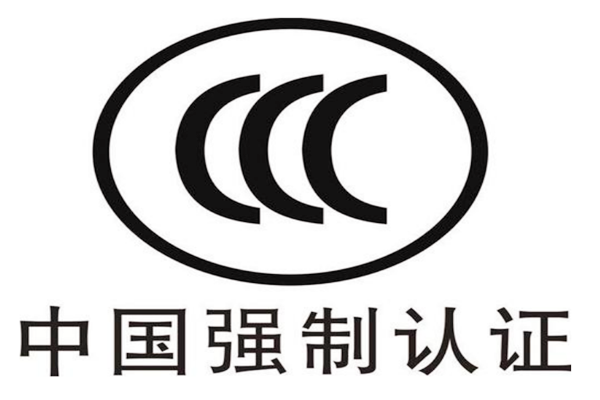 CCC

中国强制认证